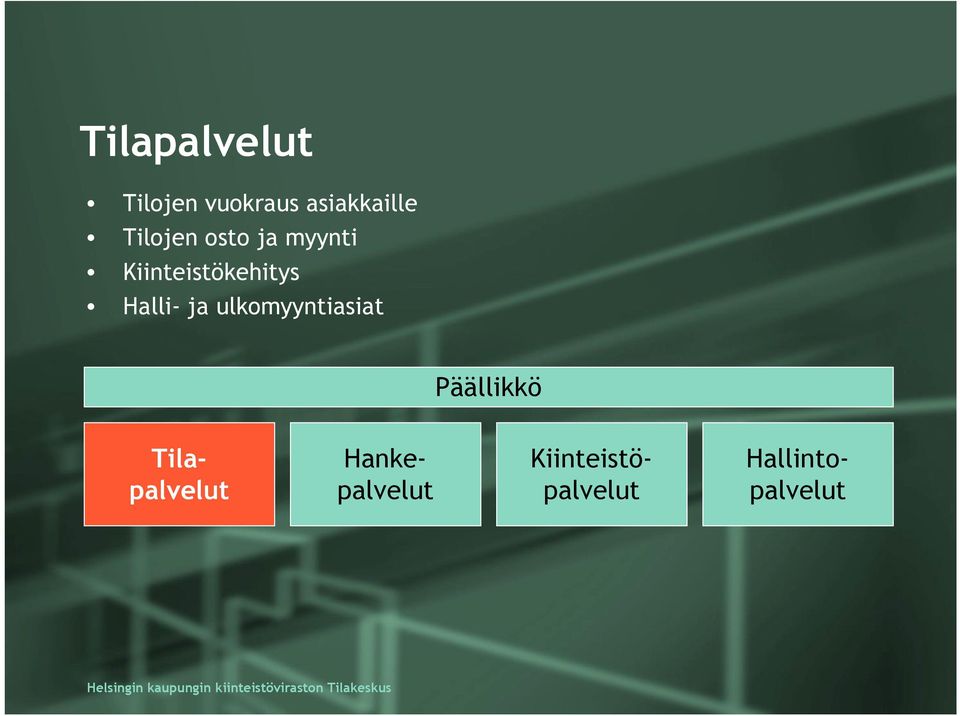 Tilapalvelut

• Tilojen vuokraus asiakkaille
• Tilojen osto ja myynti
• Kiinteistökehitys
• Halli- ja ulkomyyntiasiat

Päällikkö

Tila-palvelut

Hanke-palvelut

Kiinteistö-palvelut

Hallinto-palvelut

Helsingin kaupungin kiinteistöviraston Tilakeskus